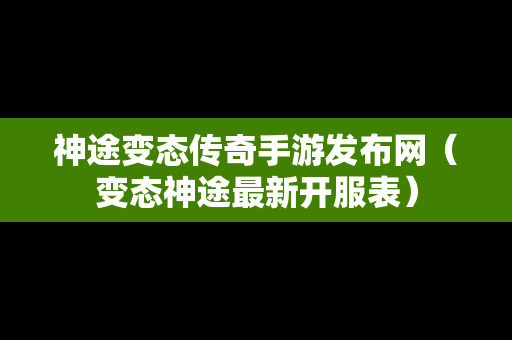 神途变态传奇手游发布网（变态神途最新开服表）